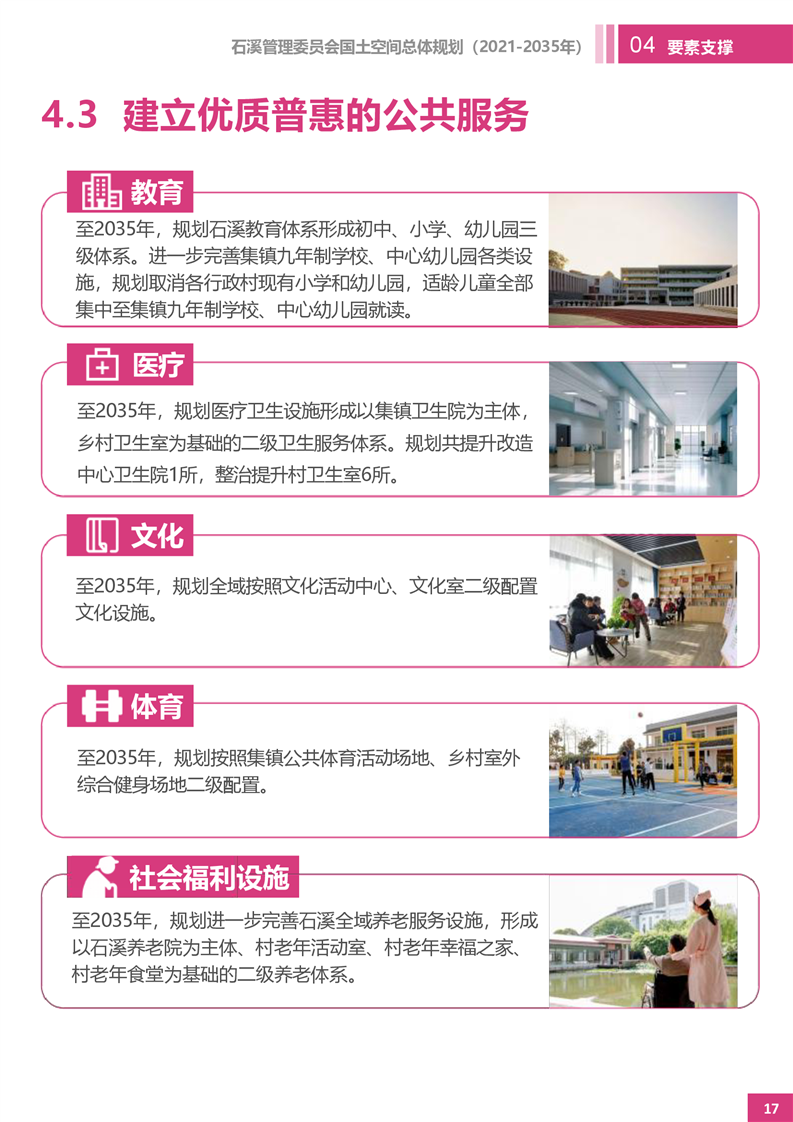 石溪管理委员会国土空间总体规划（2021-2035年）

04 要素支撑

4.3 建立优质普惠的公共服务

教育

至2035年，规划石溪教育体系形成初中、小学、幼儿园三级体系。进一步完善集镇九年制学校、中心幼儿园各类设施，规划取消各行政村现有小学和幼儿园，适龄儿童全部集中至集镇九年制学校、中心幼儿园就读。

医疗

至2035年，规划医疗卫生设施形成以集镇卫生院为主体，乡村卫生室为基础的二级卫生服务体系。规划共提升改造中心卫生院1所，整治提升村卫生室6所。

文化

至2035年，规划全域按照文化活动中心、文化室二级配置文化设施。

体育

至2035年，规划按照集镇公共体育活动场地、乡村室外综合健身场地二级配置。

社会福利设施

至2035年，规划进一步完善石溪全域养老服务设施，形成以石溪养老院为主体、村老年活动室、村老年幸福之家、村老年食堂为基础的二级养老体系。

17